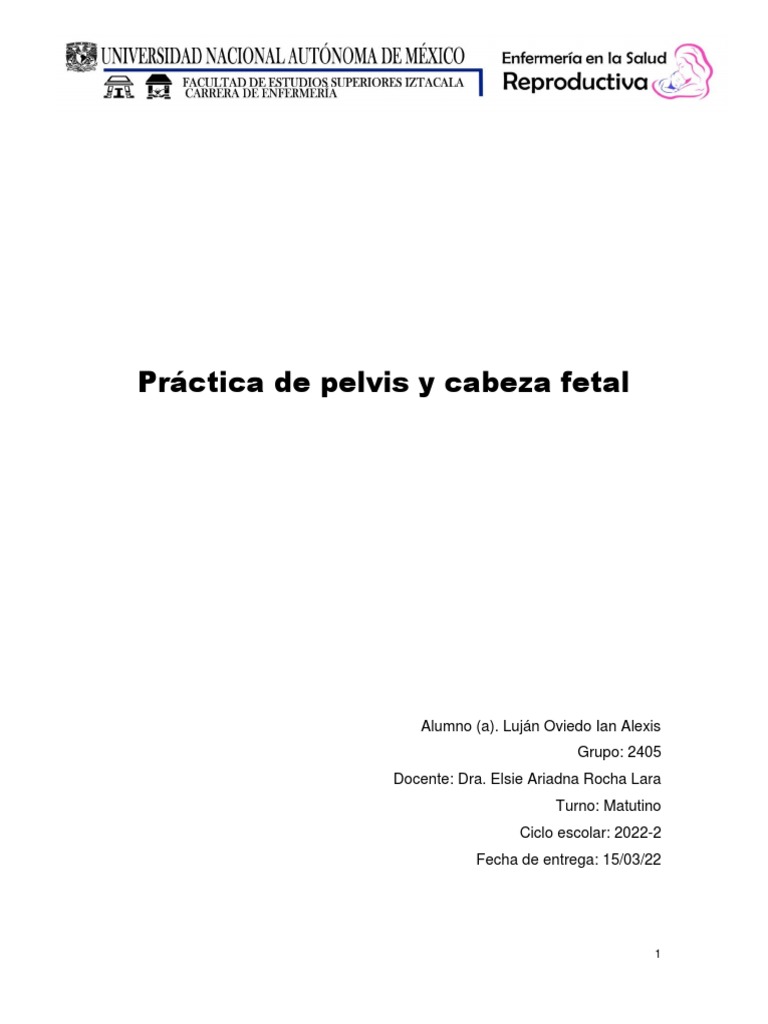 UNIVERSIDAD NACIONAL AUTÓNOMA DE MÉXICO
FACULTAD DE ESTUDIOS SUPERIORES IZTACALA
CARRERA DE ENFERMERÍA

Enfermería en la Salud
Reproductiva

Práctica de pelvis y cabeza fetal

Alumno (a). Luján Oviedo Ian Alexis
Grupo: 2405
Docente: Dra. Elsie Ariadna Rocha Lara
Turno: Matutino
Ciclo escolar: 2022-2
Fecha de entrega: 15/03/22

1